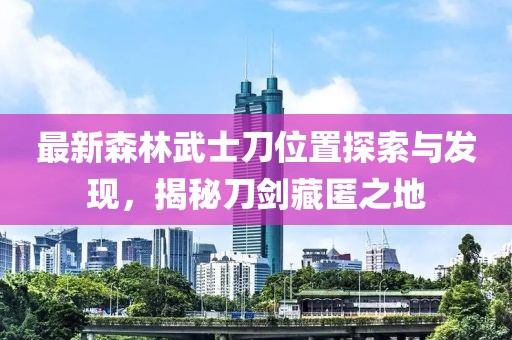 最新森林武士刀位置探索与发现，揭秘刀剑藏匿之地